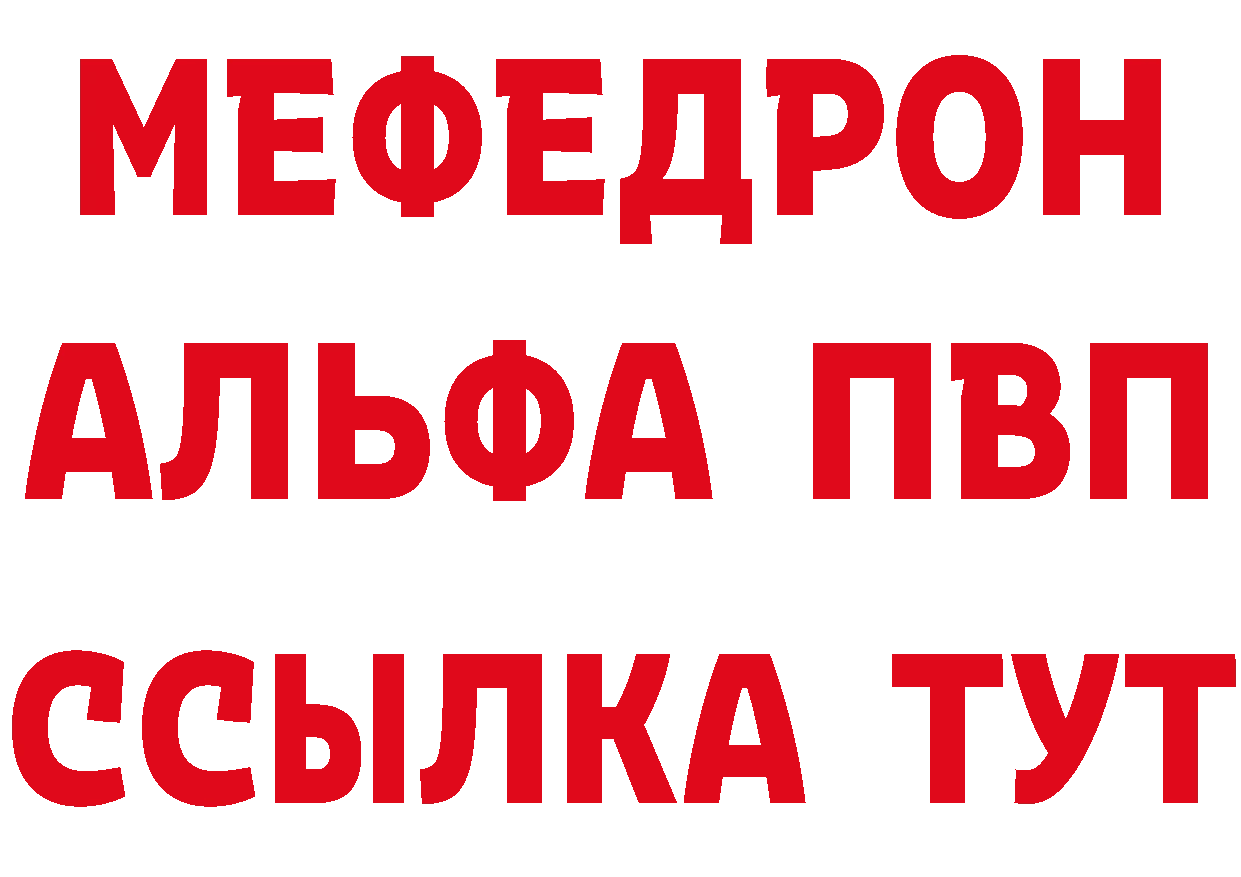 МЕФЕДРОН
АЛЬФА ПВП
ССЫЛКА ТУТ